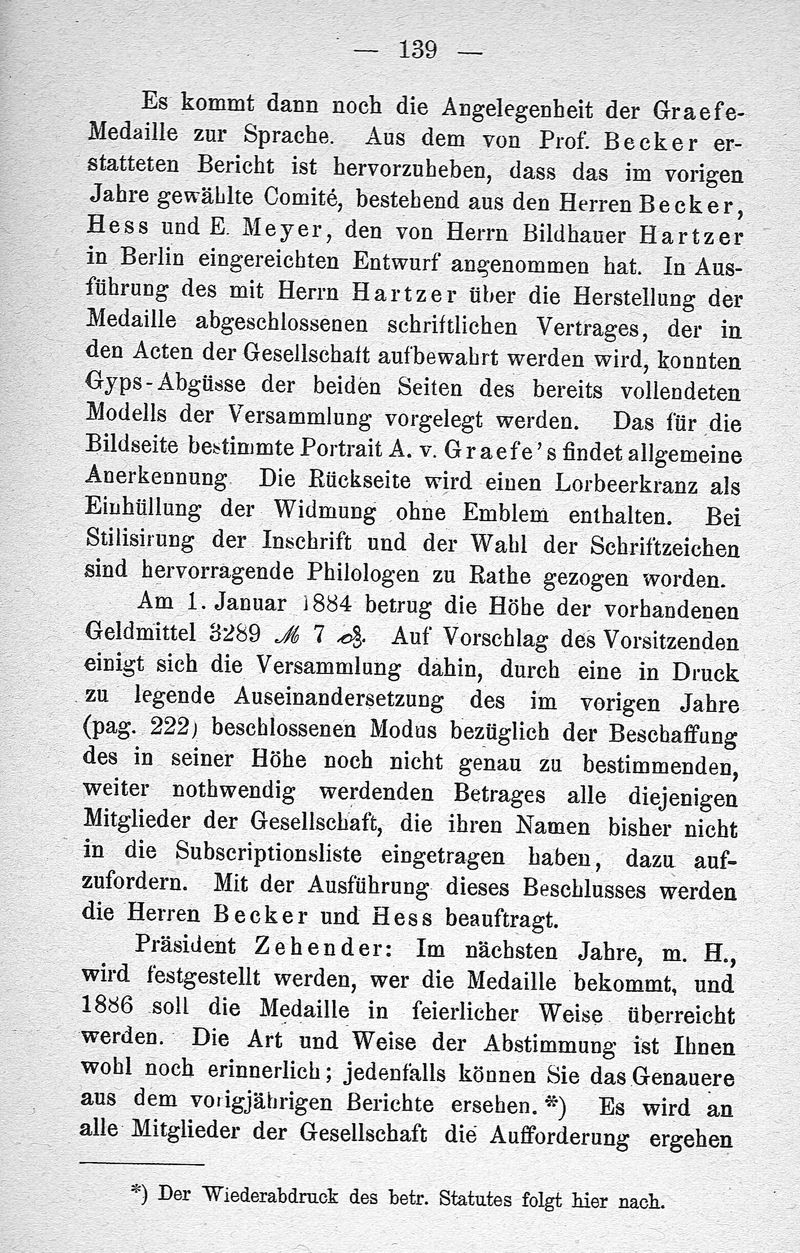 — 139 —

Es kommt dann noch die Angelegenheit der Graefe-Medaille zur Sprache. Aus dem von Prof. Becker erstatteten Bericht ist hervorzuheben, dass das im vorigen Jahre gewählte Comité, bestehend aus den Herren Becker, Hess und E. Meyer, den von Herrn Bildhauer Hartzer in Berlin eingereichten Entwurf angenommen hat. In Ausführung des mit Herrn Hartzer über die Herstellung der Medaille abgeschlossenen schriftlichen Vertrages, der in den Acten der Gesellschaft aufbewahrt werden wird, konnten Gyps-Abgüsse der beiden Seiten des bereits vollendeten Modells der Versammlung vorgelegt werden. Das für die Bildseite bestimmte Portrait A. v. Graefe's findet allgemeine Anerkennung. Die Rückseite wird einen Lorbeerkranz als Einhüllung der Widmung ohne Emblem enthalten. Bei Stilisirung der Inschrift und der Wahl der Schriftzeichen sind hervorragende Philologen zu Rathe gezogen worden.

Am 1. Januar 1884 betrug die Höhe der vorhandenen Geldmittel 3289 ℳ 7 ₰. Auf Vorschlag des Vorsitzenden einigt sich die Versammlung dahin, durch eine in Druck zu legende Auseinandersetzung des im vorigen Jahre (pag. 222) beschlossenen Modus bezüglich der Beschaffung des in seiner Höhe noch nicht genau zu bestimmenden, weiter nothwendig werdenden Betrages alle diejenigen Mitglieder der Gesellschaft, die ihren Namen bisher nicht in die Subscriptionsliste eingetragen haben, dazu aufzufordern. Mit der Ausführung dieses Beschlusses werden die Herren Becker und Hess beauftragt.

Präsident Zehender: Im nächsten Jahre, m. H., wird festgestellt werden, wer die Medaille bekommt, und 1886 soll die Medaille in feierlicher Weise überreicht werden. Die Art und Weise der Abstimmung ist Ihnen wohl noch erinnerlich; jedenfalls können Sie das Genauere aus dem vorigjährigen Berichte ersehen.*) Es wird an alle Mitglieder der Gesellschaft die Aufforderung ergehen

*) Der Wiederabdruck des betr. Statutes folgt hier nach.